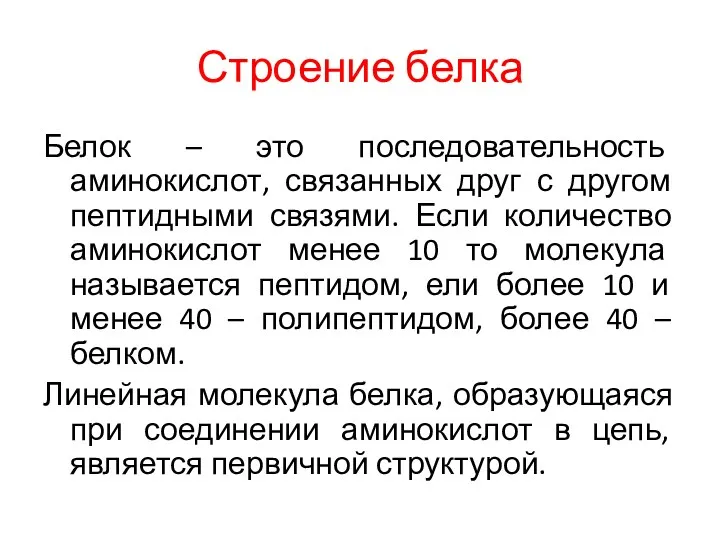 Строение белка

Белок – это последовательность аминокислот, связанных друг с другом пептидными связями. Если количество аминокислот менее 10 то молекула называется пептидом, ели более 10 и менее 40 – полипептидом, более 40 – белком.

Линейная молекула белка, образующаяся при соединении аминокислот в цепь, является первичной структурой.